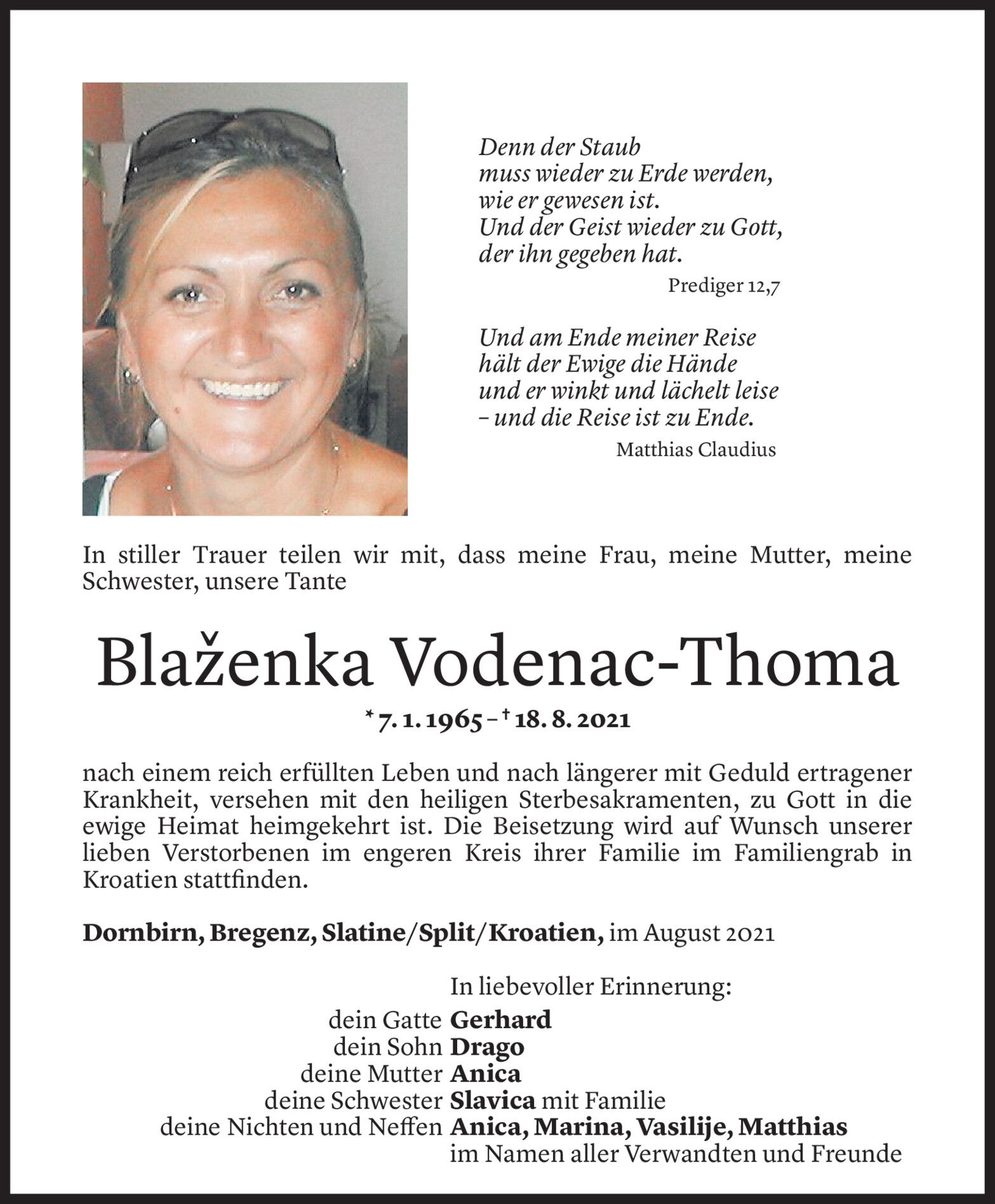 Denn der Staub
muss wieder zu Erde werden,
wie er gewesen ist.
Und der Geist wieder zu Gott,
der ihn gegeben hat.

Prediger 12,7

Und am Ende meiner Reise
hält der Ewige die Hände
und er winkt und lächelt leise
– und die Reise ist zu Ende.

Matthias Claudius

In stiller Trauer teilen wir mit, dass meine Frau, meine Mutter, meine Schwester, unsere Tante

Blaženka Vodenac-Thoma

* 7. 1. 1965 – † 18. 8. 2021

nach einem reich erfüllten Leben und nach längerer mit Geduld ertragener Krankheit, versehen mit den heiligen Sterbesakramenten, zu Gott in die ewige Heimat heimgekehrt ist. Die Beisetzung wird auf Wunsch unserer lieben Verstorbenen im engeren Kreis ihrer Familie im Familiengrab in Kroatien stattfinden.

Dornbirn, Bregenz, Slatine/Split/Kroatien, im August 2021

In liebevoller Erinnerung:
dein Gatte Gerhard
dein Sohn Drago
deine Mutter Anica
deine Schwester Slavica mit Familie
deine Nichten und Neffen Anica, Marina, Vasilije, Matthias
im Namen aller Verwandten und Freunde